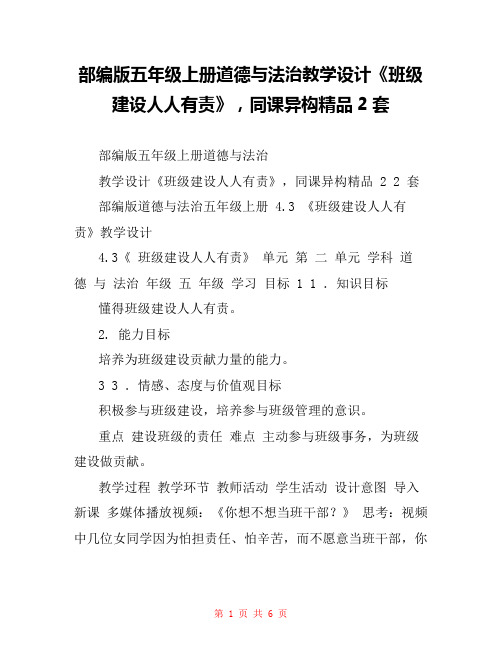 部编版五年级上册道德与法治教学设计《班级建设人人有责》，同课异构精品 2 套

部编版五年级上册道德与法治

教学设计《班级建设人人有责》，同课异构精品 2 2 套

部编版道德与法治五年级上册 4.3 《班级建设人人有责》教学设计

4.3《 班级建设人人有责》 单元 第 二 单元 学科 道 德 与 法治 年级 五 年级 学习 目标 1 1 . 知识目标

懂得班级建设人人有责。

2. 能力目标

培养为班级建设贡献力量的能力。

3 3 . 情感、态度与价值观目标

积极参与班级建设，培养参与班级管理的意识。

重点 建设班级的责任 难点 主动参与班级事务，为班级建设做贡献。

教学过程 教学环节 教师活动 学生活动 设计意图 导入新课 多媒体播放视频：《你想不想当班干部？》 思考：视频中几位女同学因为怕担责任、怕辛苦，而不愿意当班干部，你

第 1 页 共 6 页